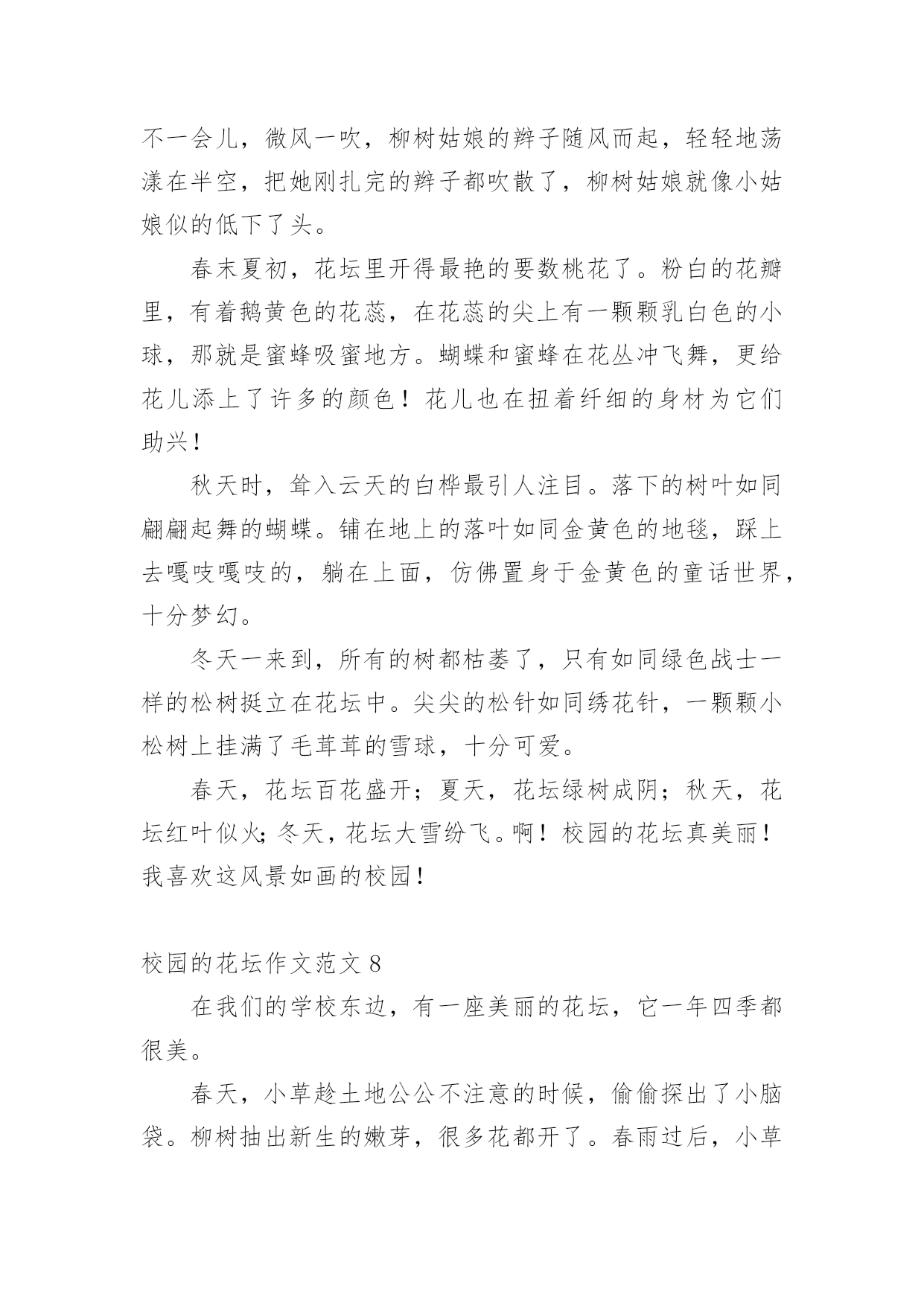 不一会儿，微风一吹，柳树姑娘的辫子随风而起，轻轻地荡漾在半空，把她刚扎完的辫子都吹散了，柳树姑娘就像小姑娘似的低下了头。

春末夏初，花坛里开得最艳的要数桃花了。粉白的花瓣里，有着鹅黄色的花蕊，在花蕊的尖上有一颗颗乳白色的小球，那就是蜜蜂吸蜜地方。蝴蝶和蜜蜂在花丛冲飞舞，更给花儿添上了许多的颜色！花儿也在扭着纤细的身材为它们助兴！

秋天时，耸入云天的白桦最引人注目。落下的树叶如同翩翩起舞的蝴蝶。铺在地上的落叶如同金黄色的地毯，踩上去嘎吱嘎吱的，躺在上面，仿佛置身于金黄色的童话世界，十分梦幻。

冬天一来到，所有的树都枯萎了，只有如同绿色战士一样的松树挺立在花坛中。尖尖的松针如同绣花针，一颗颗小松树上挂满了毛茸茸的雪球，十分可爱。

春天，花坛百花盛开；夏天，花坛绿树成阴；秋天，花坛红叶似火；冬天，花坛大雪纷飞。啊！校园的花坛真美丽！我喜欢这风景如画的校园！

校园的花坛作文范文 8

在我们的学校东边，有一座美丽的花坛，它一年四季都很美。

春天，小草趁土地公公不注意的时候，偷偷探出了小脑袋。柳树抽出新生的嫩芽，很多花都开了。春雨过后，小草